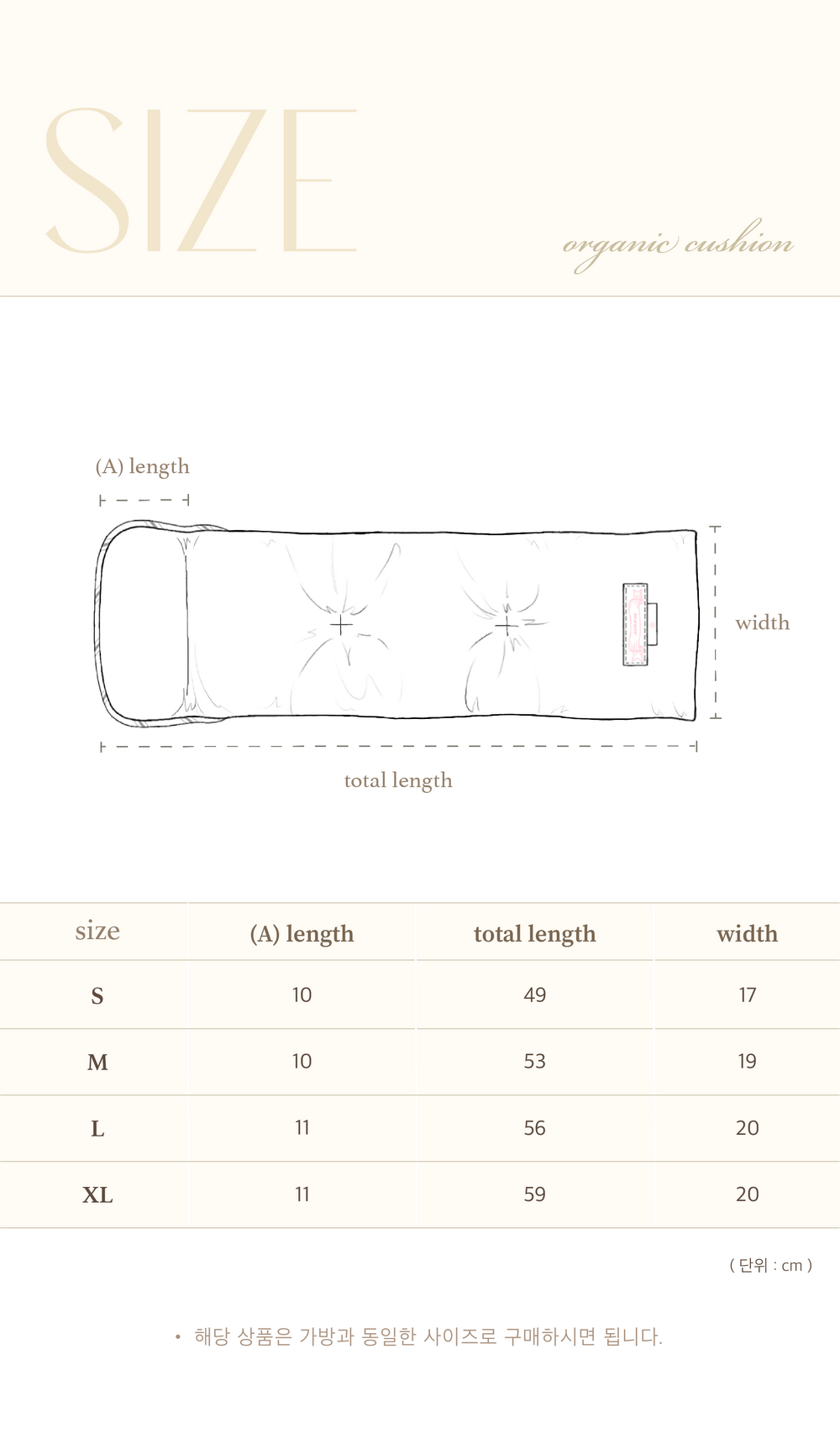 SIZE

organic cushion

(A) length

width

total length

| size | (A) length | total length | width |
|---|---|---|---|
| S | 10 | 49 | 17 |
| M | 10 | 53 | 19 |
| L | 11 | 56 | 20 |
| XL | 11 | 59 | 20 |

( 단위 : cm )

• 해당 상품은 가방과 동일한 사이즈로 구매하시면 됩니다.